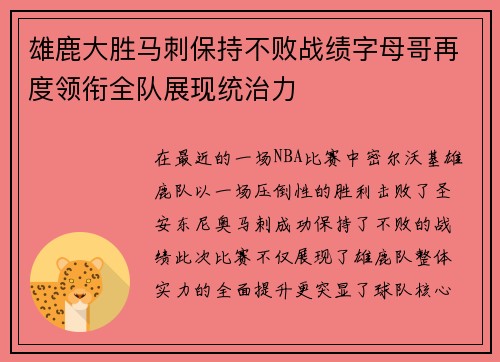 雄鹿大胜马刺保持不败战绩字母哥再度领衔全队展现统治力

在最近的一场NBA比赛中密尔沃基雄鹿队以一场压倒性的胜利击败了圣安东尼奥马刺成功保持了不败的战绩此次比赛不仅展现了雄鹿队整体实力的全面提升更突显了球队核心